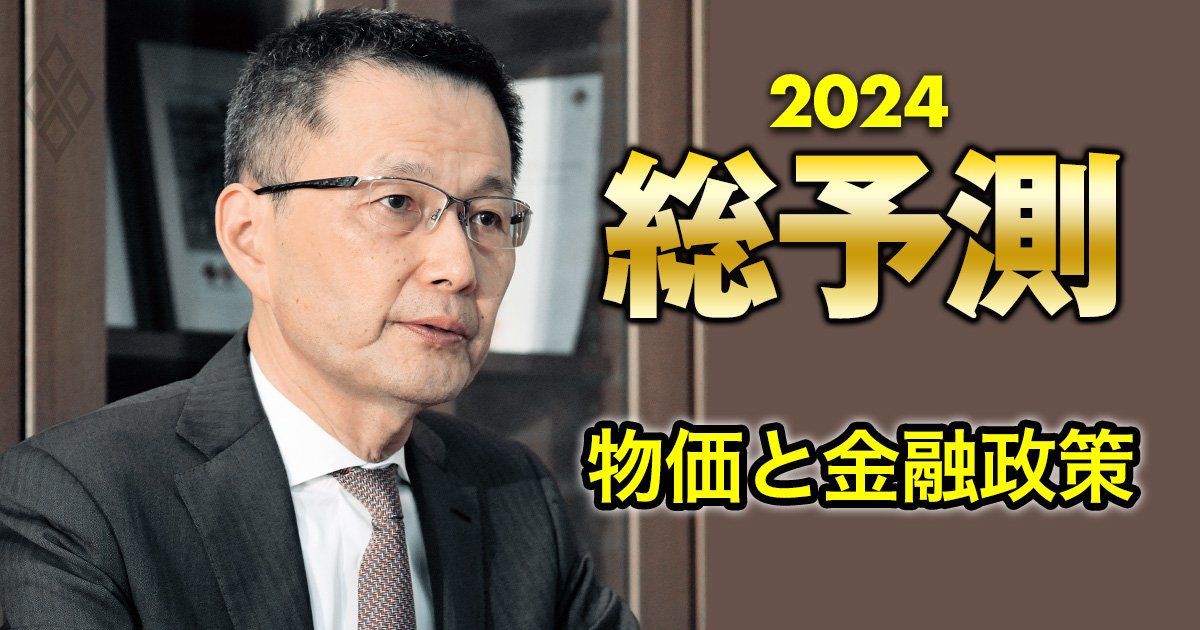 2024
総予測

物価と金融政策